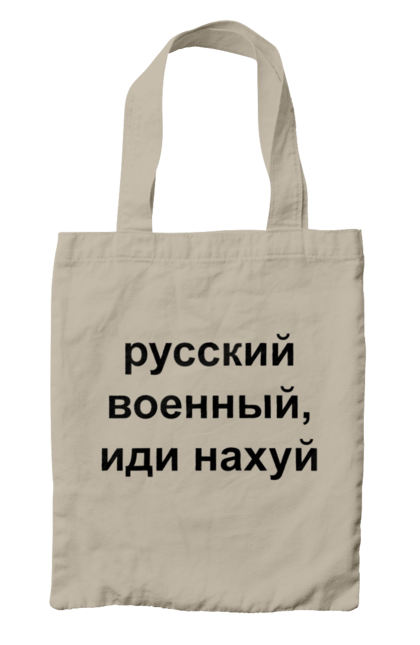 русский
военный,
иди нахуй